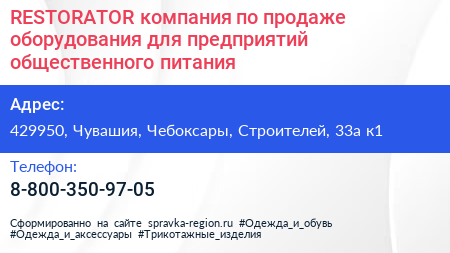 RESTORATOR компания по продаже оборудования для предприятий общественного питания

Адрес:

429950, Чувашия, Чебоксары, Строителей, 33а к1

Телефон:

8-800-350-97-05

Сформированно на сайте spravka-region.ru #Одежда_и_обувь #Одежда_и_аксессуары #Трикотажные_изделия